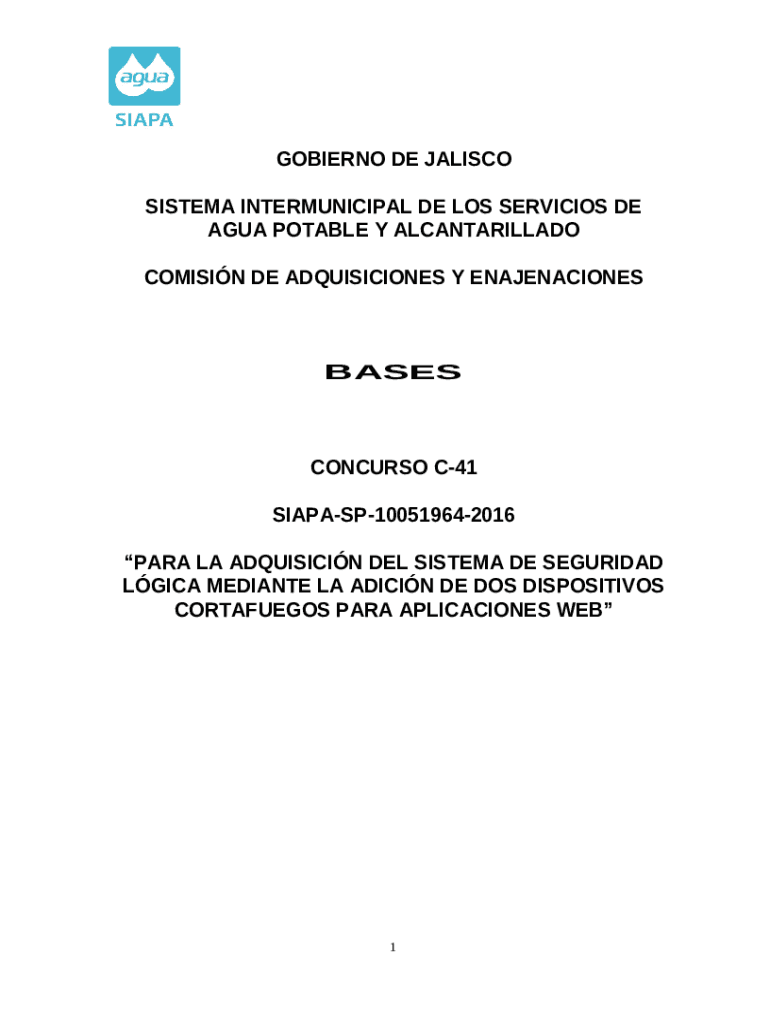 agua
SIAPA

GOBIERNO DE JALISCO

SISTEMA INTERMUNICIPAL DE LOS SERVICIOS DE AGUA POTABLE Y ALCANTARILLADO

COMISIÓN DE ADQUISICIONES Y ENAJENACIONES

BASES

CONCURSO C-41

SIAPA-SP-10051964-2016

“PARA LA ADQUISICIÓN DEL SISTEMA DE SEGURIDAD LÓGICA MEDIANTE LA ADICIÓN DE DOS DISPOSITIVOS CORTAFUEGOS PARA APLICACIONES WEB”

1